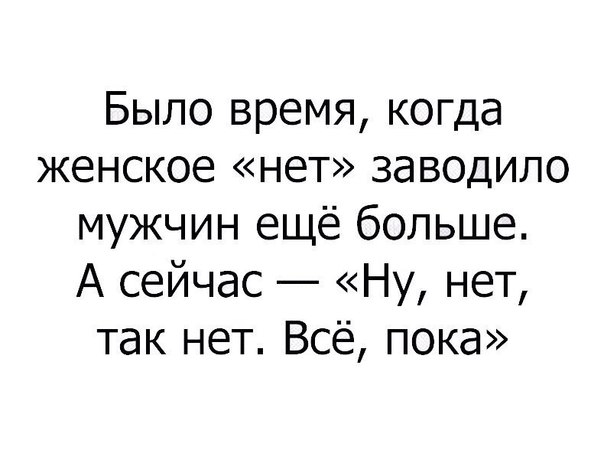 Было время, когда женское «нет» заводило мужчин ещё больше.
А сейчас — «Ну, нет, так нет. Всё, пока»